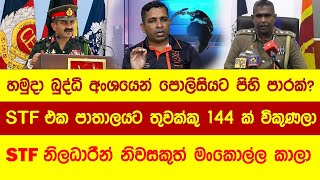 හමුදා බුද්ධි අංශයෙන් පොලිසියට පිහි පාරක්?

STF එක පාතාලයට තුවක්කු 144 ක් විකුණලා

STF නිලධාරීන් නිවසකුත් මංකොල්ල කාලා